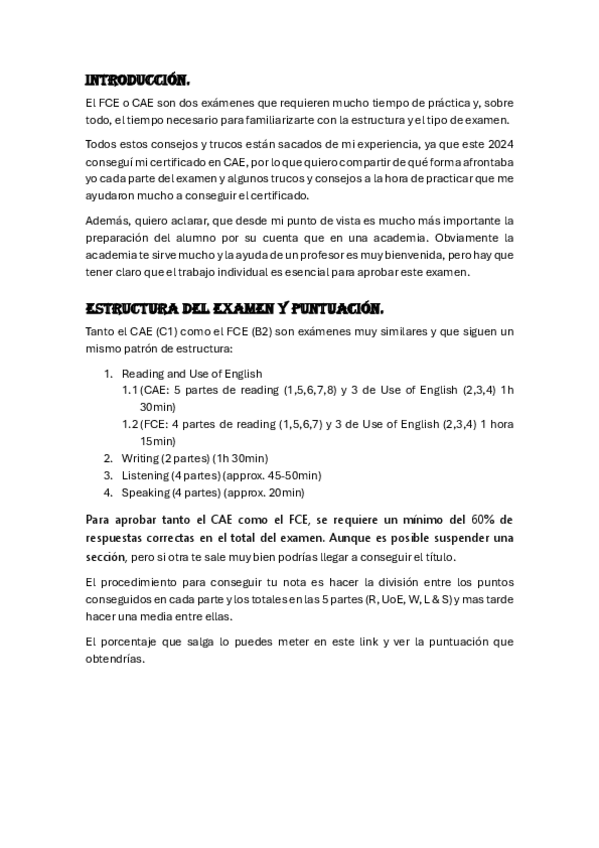 INTRODUCCIÓN.

El FCE o CAE son dos exámenes que requieren mucho tiempo de práctica y, sobre todo, el tiempo necesario para familiarizarte con la estructura y el tipo de examen.

Todos estos consejos y trucos están sacados de mi experiencia, ya que este 2024 conseguí mi certificado en CAE, por lo que quiero compartir de qué forma afrontaba yo cada parte del examen y algunos trucos y consejos a la hora de practicar que me ayudaron mucho a conseguir el certificado.

Además, quiero aclarar, que desde mi punto de vista es mucho más importante la preparación del alumno por su cuenta que en una academia. Obviamente la academia te sirve mucho y la ayuda de un profesor es muy bienvenida, pero hay que tener claro que el trabajo individual es esencial para aprobar este examen.

ESTRUCTURA DEL EXAMEN Y PUNTUACIÓN.

Tanto el CAE (C1) como el FCE (B2) son exámenes muy similares y que siguen un mismo patrón de estructura:

1. Reading and Use of English
1.1 (CAE: 5 partes de reading (1,5,6,7,8) y 3 de Use of English (2,3,4) 1h 30min)
1.2 (FCE: 4 partes de reading (1,5,6,7) y 3 de Use of English (2,3,4) 1 hora 15min)
2. Writing (2 partes) (1h 30min)
3. Listening (4 partes) (approx. 45-50min)
4. Speaking (4 partes) (approx. 20min)

Para aprobar tanto el CAE como el FCE, se requiere un mínimo del 60% de respuestas correctas en el total del examen. Aunque es posible suspender una sección, pero si otra te sale muy bien podrías llegar a conseguir el título.

El procedimiento para conseguir tu nota es hacer la división entre los puntos conseguidos en cada parte y los totales en las 5 partes (R, UoE, W, L & S) y mas tarde hacer una media entre ellas.

El porcentaje que salga lo puedes meter en este link y ver la puntuación que obtendrías.